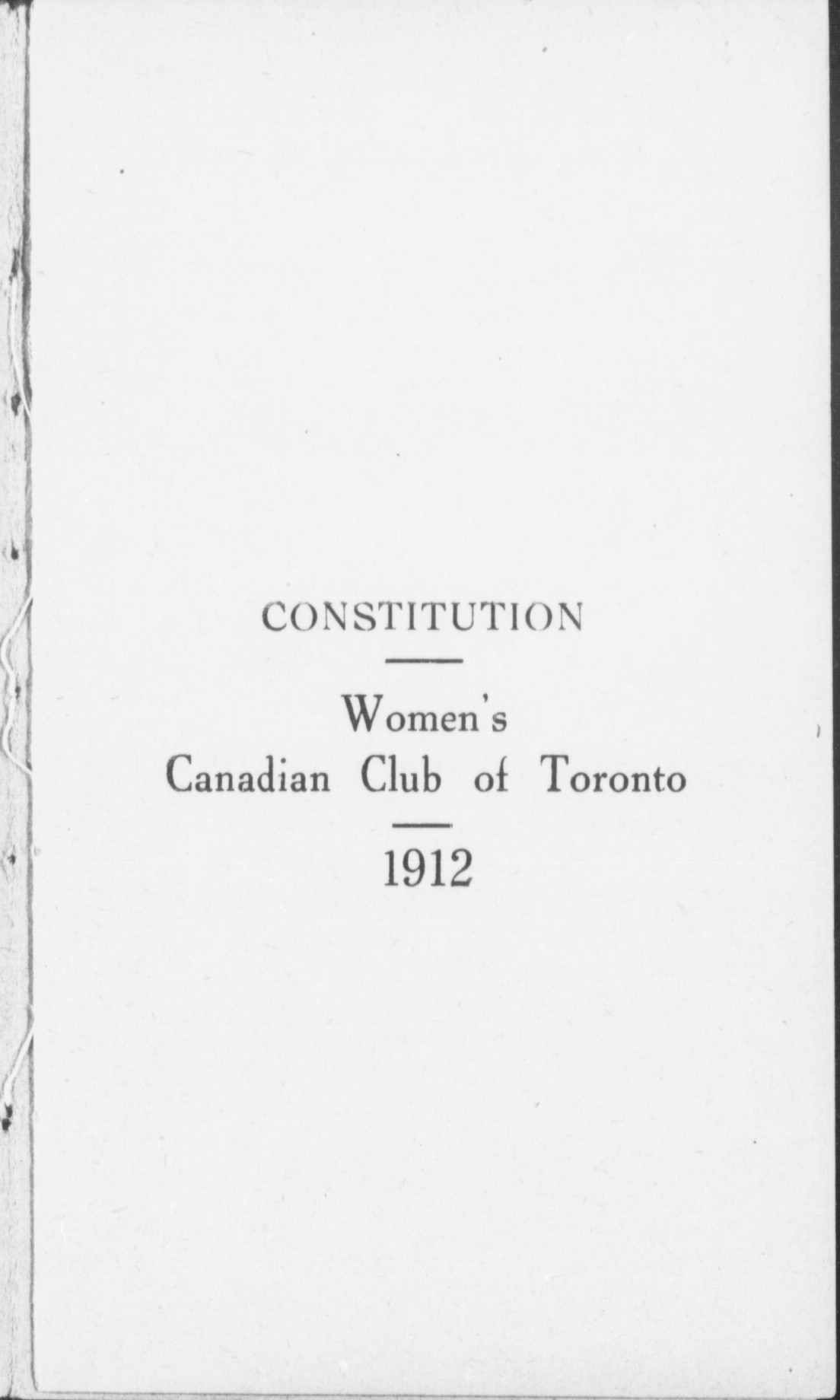 CONSTITUTION

Women's
Canadian Club of Toronto

1912